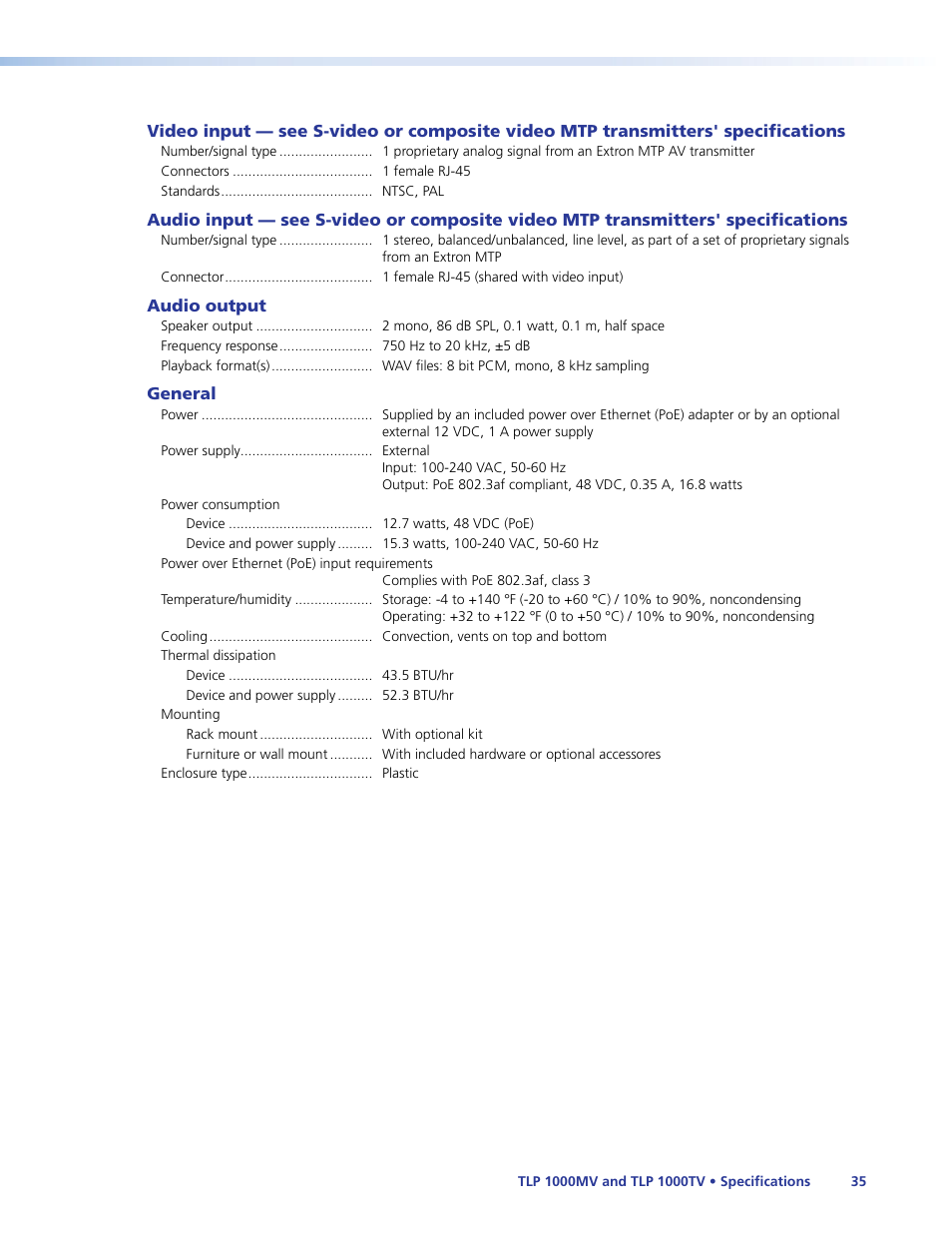 Video input — see S-video or composite video MTP transmitters' specifications

Number/signal type ........................ 1 proprietary analog signal from an Extron MTP AV transmitter
Connectors .................................... 1 female RJ-45
Standards....................................... NTSC, PAL

Audio input — see S-video or composite video MTP transmitters' specifications

Number/signal type ........................ 1 stereo, balanced/unbalanced, line level, as part of a set of proprietary signals from an Extron MTP
Connector...................................... 1 female RJ-45 (shared with video input)

Audio output

Speaker output .............................. 2 mono, 86 dB SPL, 0.1 watt, 0.1 m, half space
Frequency response........................ 750 Hz to 20 kHz, ±5 dB
Playback format(s).......................... WAV files: 8 bit PCM, mono, 8 kHz sampling

General

Power ............................................ Supplied by an included power over Ethernet (PoE) adapter or by an optional external 12 VDC, 1 A power supply
Power supply.................................. External
Input: 100-240 VAC, 50-60 Hz
Output: PoE 802.3af compliant, 48 VDC, 0.35 A, 16.8 watts
Power consumption
Device ..................................... 12.7 watts, 48 VDC (PoE)
Device and power supply ......... 15.3 watts, 100-240 VAC, 50-60 Hz
Power over Ethernet (PoE) input requirements
Complies with PoE 802.3af, class 3
Temperature/humidity .................... Storage: -4 to +140 °F (-20 to +60 °C) / 10% to 90%, noncondensing
Operating: +32 to +122 °F (0 to +50 °C) / 10% to 90%, noncondensing
Cooling.......................................... Convection, vents on top and bottom
Thermal dissipation
Device ..................................... 43.5 BTU/hr
Device and power supply ......... 52.3 BTU/hr
Mounting
Rack mount ............................. With optional kit
Furniture or wall mount ........... With included hardware or optional accessores
Enclosure type................................ Plastic

TLP 1000MV and TLP 1000TV • Specifications 35